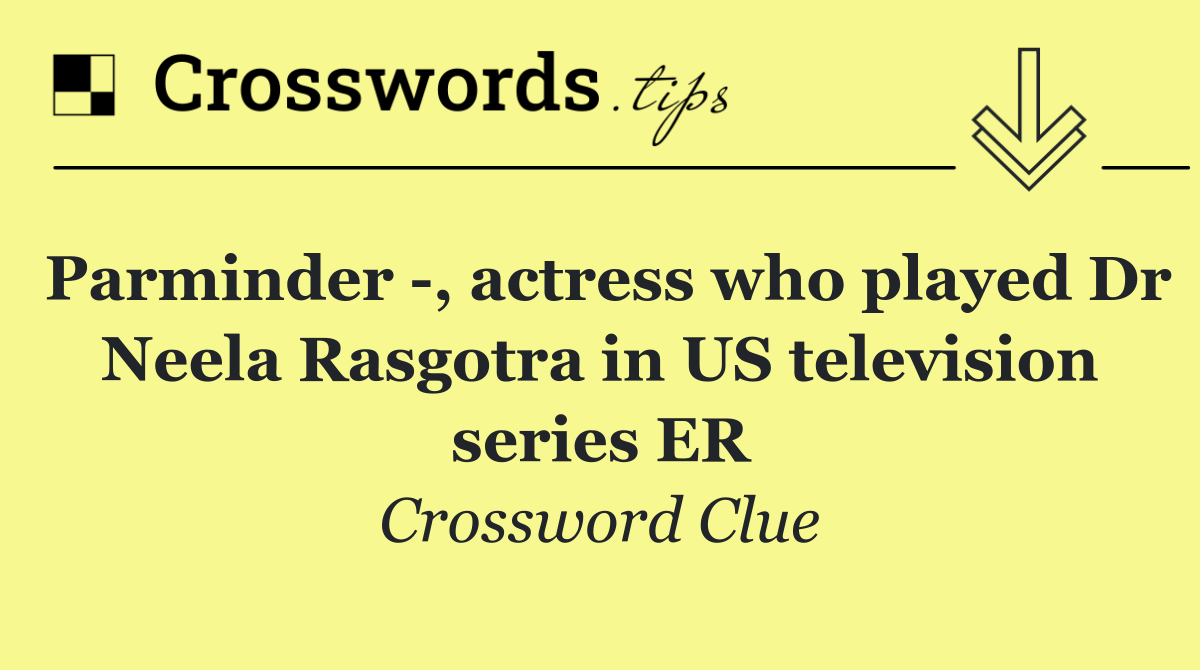 Crosswords.tips

Parminder -, actress who played Dr Neela Rasgotra in US television series ER

Crossword Clue